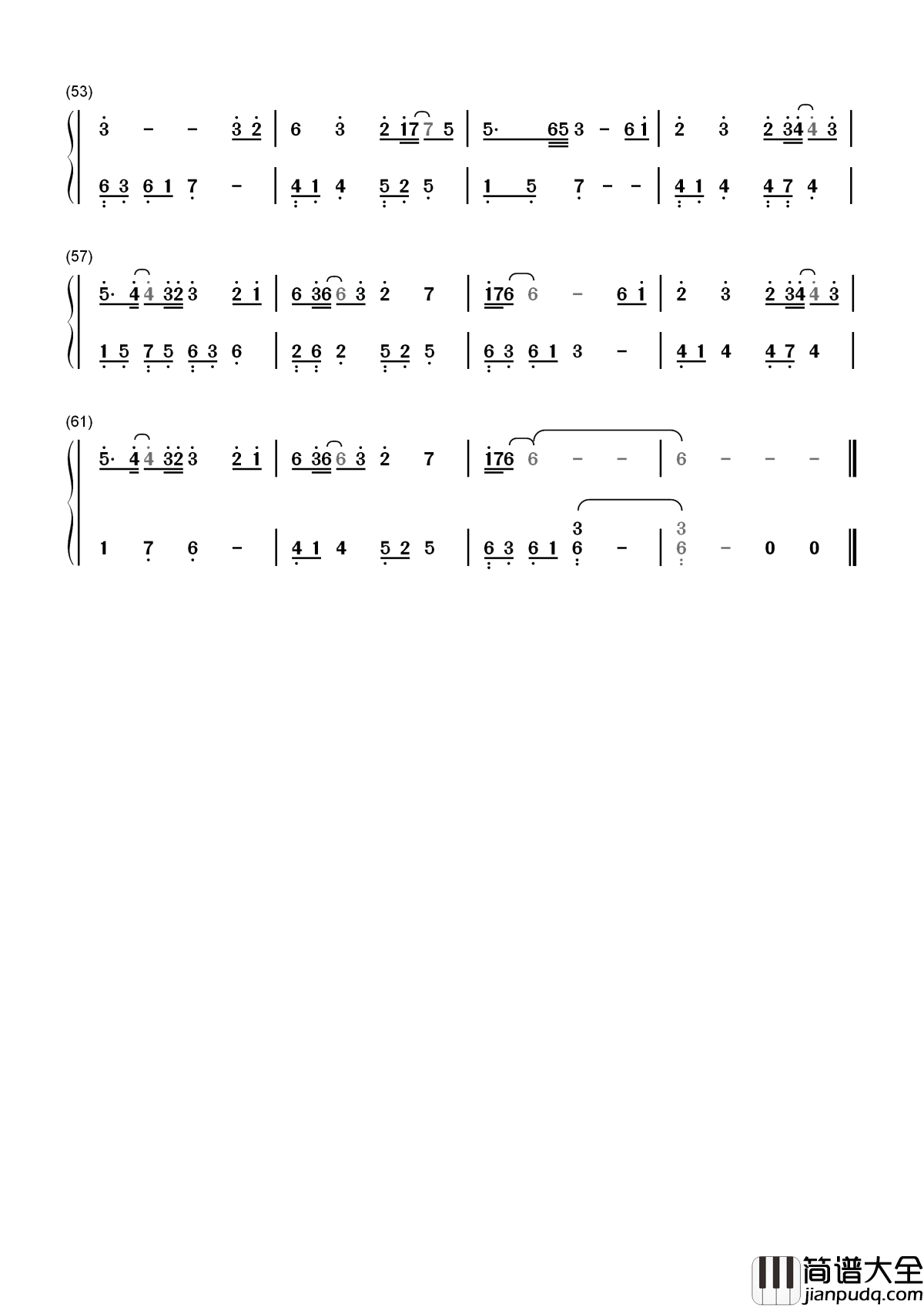 (53)

3 - - 3 2 | 6 3 2 17 7 5 | 5· 65 3 - 6 1 | 2 3 2 34 4 3 |

6 3 6 1 7 - | 4 1 4 5 2 5 | 1 5 7 - - | 4 1 4 4 7 4 |

(57)

5· 4 4 32 3 2 1 | 6 36 6 3 2 7 | 176 6 - 6 1 | 2 3 2 34 4 3 |

1 5 7 5 6 3 6 | 2 6 2 5 2 5 | 6 3 6 1 3 - | 4 1 4 4 7 4 |

(61)

5· 4 4 32 3 2 1 | 6 36 6 3 2 7 | 176 6 - - | 6 - - - ‖

1 7 6 - | 4 1 4 5 2 5 | 6 3 6 1 3 6 - | 3 6 - 0 0 ‖

简谱大全
jianpudq.com